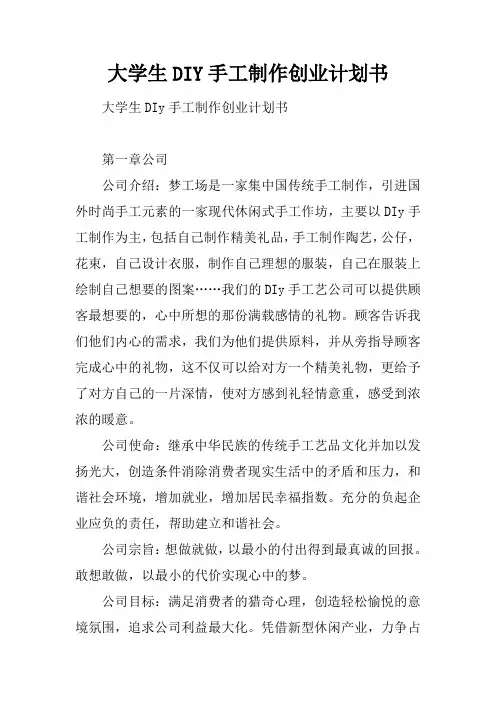 大学生DIY手工制作创业计划书

大学生DIy手工制作创业计划书

第一章公司

公司介绍：梦工场是一家集中国传统手工制作，引进国外时尚手工元素的一家现代休闲式手工作坊，主要以DIy手工制作为主，包括自己制作精美礼品，手工制作陶艺，公仔，花束，自己设计衣服，制作自己理想的服装，自己在服装上绘制自己想要的图案……我们的DIy手工艺公司可以提供顾客最想要的，心中所想的那份满载感情的礼物。顾客告诉我们他们内心的需求，我们为他们提供原料，并从旁指导顾客完成心中的礼物，这不仅可以给对方一个精美礼物，更给予了对方自己的一片深情，使对方感到礼轻情意重，感受到浓浓的暖意。

公司使命：继承中华民族的传统手工艺品文化并加以发扬光大，创造条件消除消费者现实生活中的矛盾和压力，和谐社会环境，增加就业，增加居民幸福指数。充分的负起企业应负的责任，帮助建立和谐社会。

公司宗旨：想做就做，以最小的付出得到最真诚的回报。敢想敢做，以最小的代价实现心中的梦。

公司目标：满足消费者的猎奇心理，创造轻松愉悦的意境氛围，追求公司利益最大化。凭借新型休闲产业，力争占